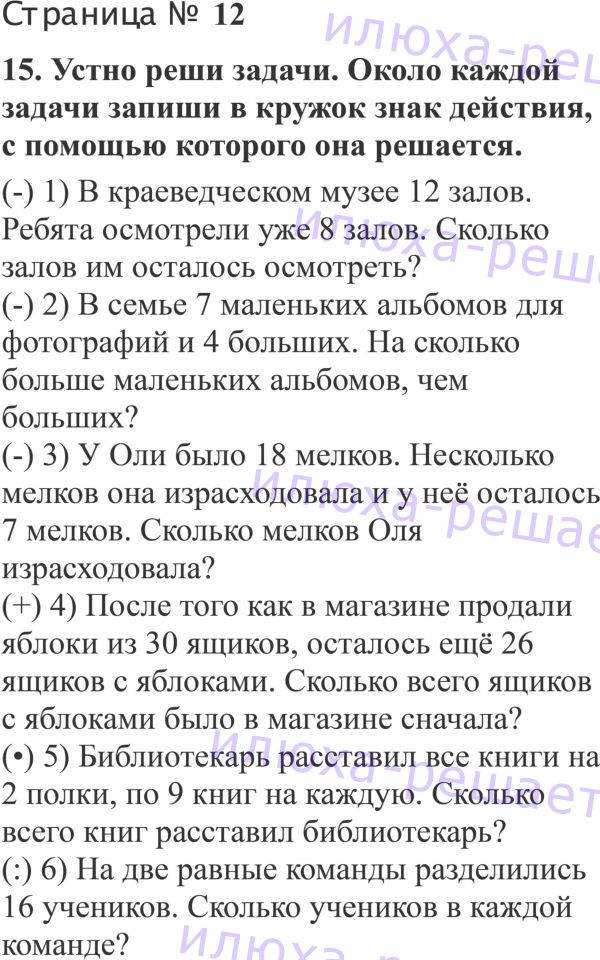 Страница № 12

15. Устно реши задачи. Около каждой задачи запиши в кружок знак действия, с помощью которого она решается.

(-) 1) В краеведческом музее 12 залов. Ребята осмотрели уже 8 залов. Сколько залов им осталось осмотреть?
(-) 2) В семье 7 маленьких альбомов для фотографий и 4 больших. На сколько больше маленьких альбомов, чем больших?
(-) 3) У Оли было 18 мелков. Несколько мелков она израсходовала и у неё осталось 7 мелков. Сколько мелков Оля израсходовала?
(+) 4) После того как в магазине продали яблоки из 30 ящиков, осталось ещё 26 ящиков с яблоками. Сколько всего ящиков с яблоками было в магазине сначала?
(•) 5) Библиотекарь расставил все книги на 2 полки, по 9 книг на каждую. Сколько всего книг расставил библиотекарь?
(:) 6) На две равные команды разделились 16 учеников. Сколько учеников в каждой команде?

илюха-решает